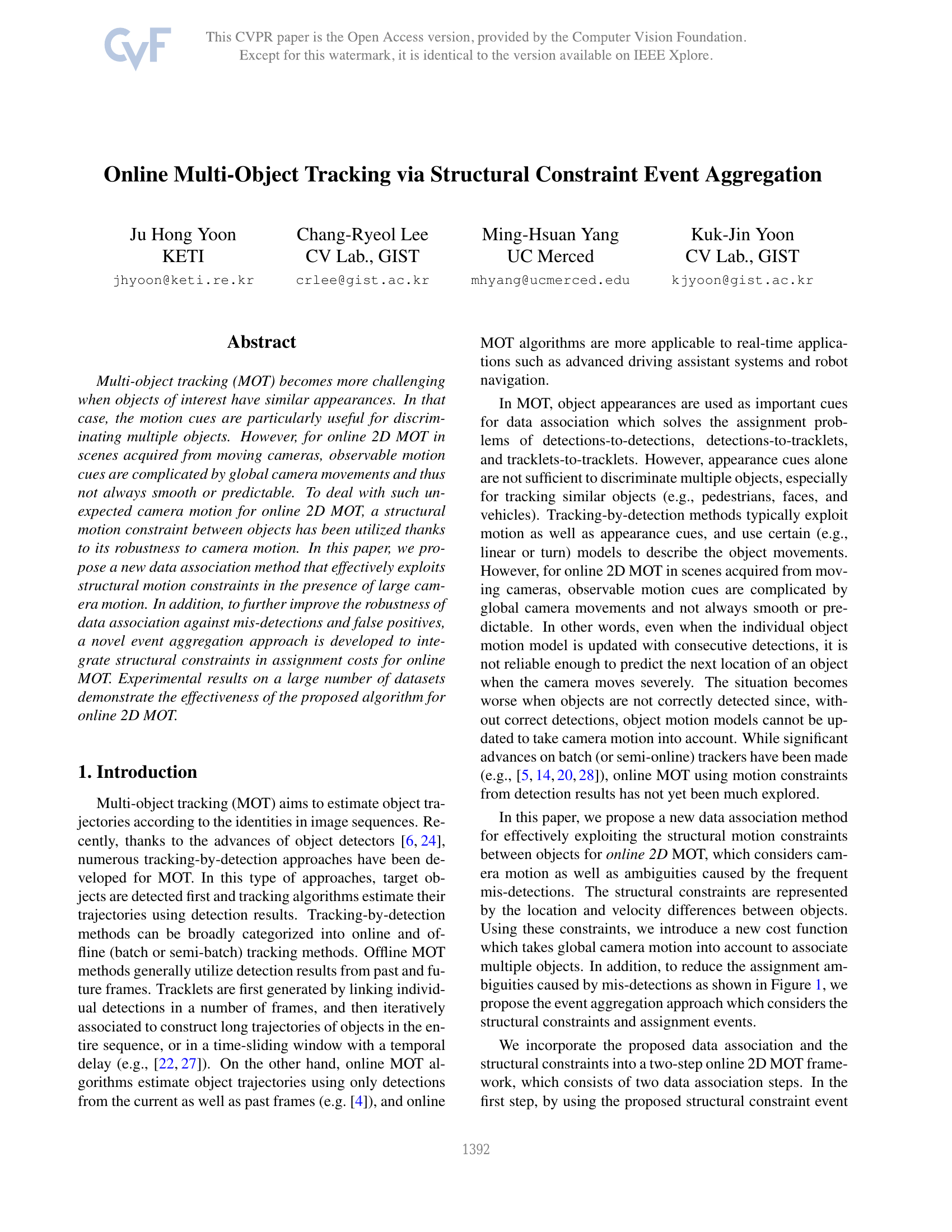 CVF

This CVPR paper is the Open Access version, provided by the Computer Vision Foundation.
Except for this watermark, it is identical to the version available on IEEE Xplore.

Online Multi-Object Tracking via Structural Constraint Event Aggregation

Ju Hong Yoon
KETI
jhyoon@keti.re.kr

Chang-Ryeol Lee
CV Lab., GIST
crlee@gist.ac.kr

Ming-Hsuan Yang
UC Merced
mhyang@ucmerced.edu

Kuk-Jin Yoon
CV Lab., GIST
kjyoon@gist.ac.kr

Abstract

Multi-object tracking (MOT) becomes more challenging when objects of interest have similar appearances. In that case, the motion cues are particularly useful for discriminating multiple objects. However, for online 2D MOT in scenes acquired from moving cameras, observable motion cues are complicated by global camera movements and thus not always smooth or predictable. To deal with such unexpected camera motion for online 2D MOT, a structural motion constraint between objects has been utilized thanks to its robustness to camera motion. In this paper, we propose a new data association method that effectively exploits structural motion constraints in the presence of large camera motion. In addition, to further improve the robustness of data association against mis-detections and false positives, a novel event aggregation approach is developed to integrate structural constraints in assignment costs for online MOT. Experimental results on a large number of datasets demonstrate the effectiveness of the proposed algorithm for online 2D MOT.

1. Introduction

Multi-object tracking (MOT) aims to estimate object trajectories according to the identities in image sequences. Recently, thanks to the advances of object detectors [6, 24], numerous tracking-by-detection approaches have been developed for MOT. In this type of approaches, target objects are detected first and tracking algorithms estimate their trajectories using detection results. Tracking-by-detection methods can be broadly categorized into online and offline (batch or semi-batch) tracking methods. Offline MOT methods generally utilize detection results from past and future frames. Tracklets are first generated by linking individual detections in a number of frames, and then iteratively associated to construct long trajectories of objects in the entire sequence, or in a time-sliding window with a temporal delay (e.g., [22, 27]). On the other hand, online MOT algorithms estimate object trajectories using only detections from the current as well as past frames (e.g. [4]), and online MOT algorithms are more applicable to real-time applications such as advanced driving assistant systems and robot navigation.

In MOT, object appearances are used as important cues for data association which solves the assignment problems of detections-to-detections, detections-to-tracklets, and tracklets-to-tracklets. However, appearance cues alone are not sufficient to discriminate multiple objects, especially for tracking similar objects (e.g., pedestrians, faces, and vehicles). Tracking-by-detection methods typically exploit motion as well as appearance cues, and use certain (e.g., linear or turn) models to describe the object movements. However, for online 2D MOT in scenes acquired from moving cameras, observable motion cues are complicated by global camera movements and not always smooth or predictable. In other words, even when the individual object motion model is updated with consecutive detections, it is not reliable enough to predict the next location of an object when the camera moves severely. The situation becomes worse when objects are not correctly detected since, without correct detections, object motion models cannot be updated to take camera motion into account. While significant advances on batch (or semi-online) trackers have been made (e.g., [5, 14, 20, 28]), online MOT using motion constraints from detection results has not yet been much explored.

In this paper, we propose a new data association method for effectively exploiting the structural motion constraints between objects for online 2D MOT, which considers camera motion as well as ambiguities caused by the frequent mis-detections. The structural constraints are represented by the location and velocity differences between objects. Using these constraints, we introduce a new cost function which takes global camera motion into account to associate multiple objects. In addition, to reduce the assignment ambiguities caused by mis-detections as shown in Figure 1, we propose the event aggregation approach which considers the structural constraints and assignment events.

We incorporate the proposed data association and the structural constraints into a two-step online 2D MOT framework, which consists of two data association steps. In the first step, by using the proposed structural constraint event

1392